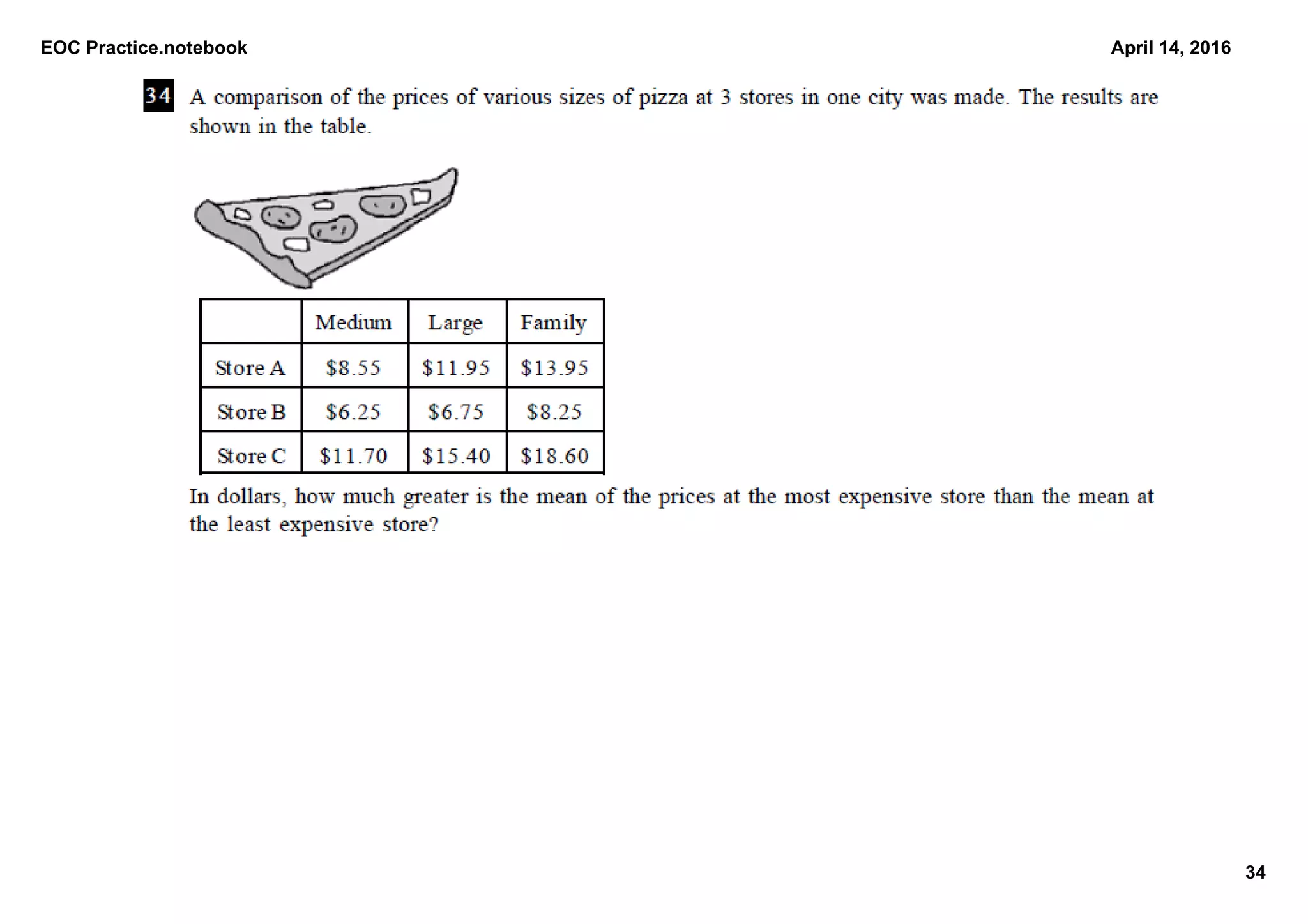 EOC Practice.notebook

April 14, 2016

34 A comparison of the prices of various sizes of pizza at 3 stores in one city was made. The results are shown in the table.

| | Medium | Large | Family |
|---|---|---|---|
| Store A | \$8.55 | \$11.95 | \$13.95 |
| Store B | \$6.25 | \$6.75 | \$8.25 |
| Store C | \$11.70 | \$15.40 | \$18.60 |

In dollars, how much greater is the mean of the prices at the most expensive store than the mean at the least expensive store?

34